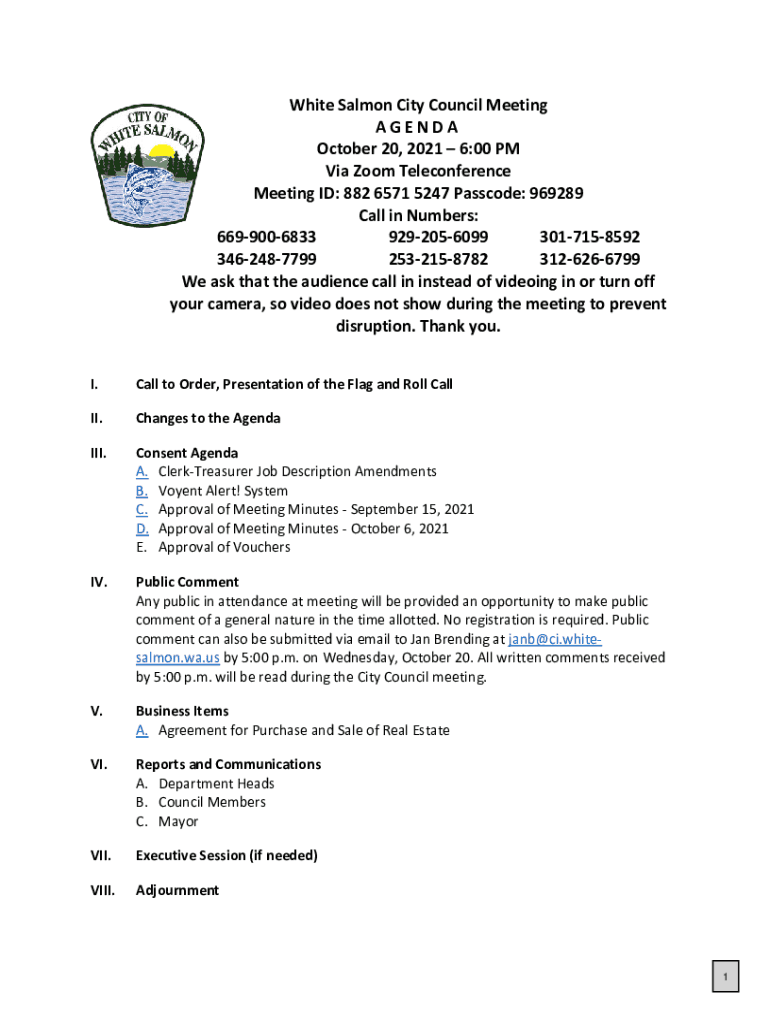 CITY OF WHITE SALMON

White Salmon City Council Meeting
A G E N D A
October 20, 2021 – 6:00 PM
Via Zoom Teleconference
Meeting ID: 882 6571 5247 Passcode: 969289
Call in Numbers:
669-900-6833 929-205-6099 301-715-8592
346-248-7799 253-215-8782 312-626-6799
We ask that the audience call in instead of videoing in or turn off your camera, so video does not show during the meeting to prevent disruption. Thank you.

I. Call to Order, Presentation of the Flag and Roll Call

II. Changes to the Agenda

III. Consent Agenda
A. Clerk-Treasurer Job Description Amendments
B. Voyent Alert! System
C. Approval of Meeting Minutes - September 15, 2021
D. Approval of Meeting Minutes - October 6, 2021
E. Approval of Vouchers

IV. Public Comment
Any public in attendance at meeting will be provided an opportunity to make public comment of a general nature in the time allotted. No registration is required. Public comment can also be submitted via email to Jan Brending at janb@ci.white-salmon.wa.us by 5:00 p.m. on Wednesday, October 20. All written comments received by 5:00 p.m. will be read during the City Council meeting.

V. Business Items
A. Agreement for Purchase and Sale of Real Estate

VI. Reports and Communications
A. Department Heads
B. Council Members
C. Mayor

VII. Executive Session (if needed)

VIII. Adjournment

1